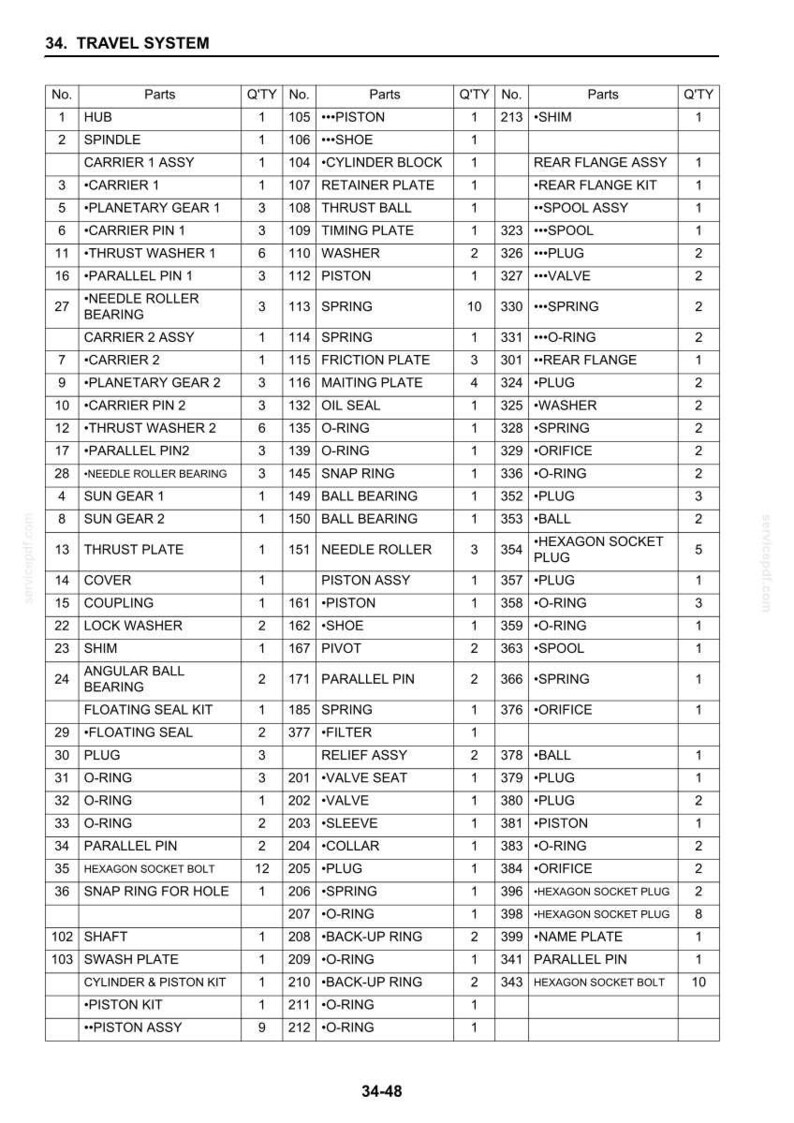 34. TRAVEL SYSTEM

| No. | Parts | Q'TY | No. | Parts | Q'TY | No. | Parts | Q'TY |
|---|---|---|---|---|---|---|---|---|
| 1 | HUB | 1 | 105 | •••PISTON | 1 | 213 | •SHIM | 1 |
| 2 | SPINDLE | 1 | 106 | •••SHOE | 1 | | | |
| | CARRIER 1 ASSY | 1 | 104 | •CYLINDER BLOCK | 1 | | REAR FLANGE ASSY | 1 |
| 3 | •CARRIER 1 | 1 | 107 | RETAINER PLATE | 1 | | •REAR FLANGE KIT | 1 |
| 5 | •PLANETARY GEAR 1 | 3 | 108 | THRUST BALL | 1 | | ••SPOOL ASSY | 1 |
| 6 | •CARRIER PIN 1 | 3 | 109 | TIMING PLATE | 1 | 323 | •••SPOOL | 1 |
| 11 | •THRUST WASHER 1 | 6 | 110 | WASHER | 2 | 326 | •••PLUG | 2 |
| 16 | •PARALLEL PIN 1 | 3 | 112 | PISTON | 1 | 327 | •••VALVE | 2 |
| 27 | •NEEDLE ROLLER BEARING | 3 | 113 | SPRING | 10 | 330 | •••SPRING | 2 |
| | CARRIER 2 ASSY | 1 | 114 | SPRING | 1 | 331 | •••O-RING | 2 |
| 7 | •CARRIER 2 | 1 | 115 | FRICTION PLATE | 3 | 301 | ••REAR FLANGE | 1 |
| 9 | •PLANETARY GEAR 2 | 3 | 116 | MAITING PLATE | 4 | 324 | •PLUG | 2 |
| 10 | •CARRIER PIN 2 | 3 | 132 | OIL SEAL | 1 | 325 | •WASHER | 2 |
| 12 | •THRUST WASHER 2 | 6 | 135 | O-RING | 1 | 328 | •SPRING | 2 |
| 17 | •PARALLEL PIN2 | 3 | 139 | O-RING | 1 | 329 | •ORIFICE | 2 |
| 28 | •NEEDLE ROLLER BEARING | 3 | 145 | SNAP RING | 1 | 336 | •O-RING | 2 |
| 4 | SUN GEAR 1 | 1 | 149 | BALL BEARING | 1 | 352 | •PLUG | 3 |
| 8 | SUN GEAR 2 | 1 | 150 | BALL BEARING | 1 | 353 | •BALL | 2 |
| 13 | THRUST PLATE | 1 | 151 | NEEDLE ROLLER | 3 | 354 | •HEXAGON SOCKET PLUG | 5 |
| 14 | COVER | 1 | | PISTON ASSY | 1 | 357 | •PLUG | 1 |
| 15 | COUPLING | 1 | 161 | •PISTON | 1 | 358 | •O-RING | 3 |
| 22 | LOCK WASHER | 2 | 162 | •SHOE | 1 | 359 | •O-RING | 1 |
| 23 | SHIM | 1 | 167 | PIVOT | 2 | 363 | •SPOOL | 1 |
| 24 | ANGULAR BALL BEARING | 2 | 171 | PARALLEL PIN | 2 | 366 | •SPRING | 1 |
| | FLOATING SEAL KIT | 1 | 185 | SPRING | 1 | 376 | •ORIFICE | 1 |
| 29 | •FLOATING SEAL | 2 | 377 | •FILTER | 1 | | | |
| 30 | PLUG | 3 | | RELIEF ASSY | 2 | 378 | •BALL | 1 |
| 31 | O-RING | 3 | 201 | •VALVE SEAT | 1 | 379 | •PLUG | 1 |
| 32 | O-RING | 1 | 202 | •VALVE | 1 | 380 | •PLUG | 2 |
| 33 | O-RING | 2 | 203 | •SLEEVE | 1 | 381 | •PISTON | 1 |
| 34 | PARALLEL PIN | 2 | 204 | •COLLAR | 1 | 383 | •O-RING | 2 |
| 35 | HEXAGON SOCKET BOLT | 12 | 205 | •PLUG | 1 | 384 | •ORIFICE | 2 |
| 36 | SNAP RING FOR HOLE | 1 | 206 | •SPRING | 1 | 396 | •HEXAGON SOCKET PLUG | 2 |
| | | | 207 | •O-RING | 1 | 398 | •HEXAGON SOCKET PLUG | 8 |
| 102 | SHAFT | 1 | 208 | •BACK-UP RING | 2 | 399 | •NAME PLATE | 1 |
| 103 | SWASH PLATE | 1 | 209 | •O-RING | 1 | 341 | PARALLEL PIN | 1 |
| | CYLINDER & PISTON KIT | 1 | 210 | •BACK-UP RING | 2 | 343 | HEXAGON SOCKET BOLT | 10 |
| | •PISTON KIT | 1 | 211 | •O-RING | 1 | | | |
| | ••PISTON ASSY | 9 | 212 | •O-RING | 1 | | | |

34-48

servicepdf.com